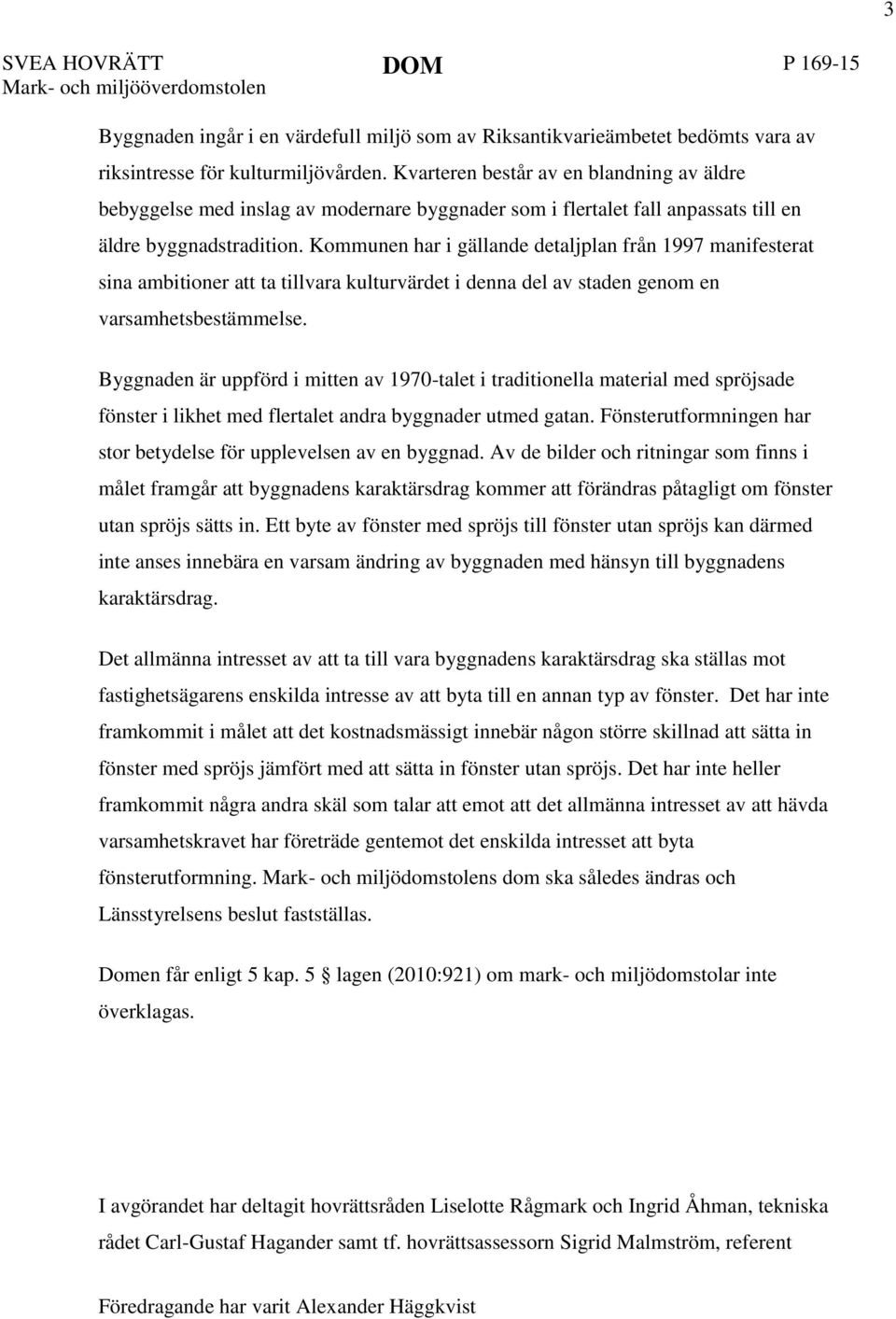 3

SVEA HOVRÄTT
Mark- och miljööverdomstolen

DOM

P 169-15

Byggnaden ingår i en värdefull miljö som av Riksantikvarieämbetet bedömts vara av riksintresse för kulturmiljövården. Kvarteren består av en blandning av äldre bebyggelse med inslag av modernare byggnader som i flertalet fall anpassats till en äldre byggnadstradition. Kommunen har i gällande detaljplan från 1997 manifesterat sina ambitioner att ta tillvara kulturvärdet i denna del av staden genom en varsamhetsbestämmelse.

Byggnaden är uppförd i mitten av 1970-talet i traditionella material med spröjsade fönster i likhet med flertalet andra byggnader utmed gatan. Fönsterutformningen har stor betydelse för upplevelsen av en byggnad. Av de bilder och ritningar som finns i målet framgår att byggnadens karaktärsdrag kommer att förändras påtagligt om fönster utan spröjs sätts in. Ett byte av fönster med spröjs till fönster utan spröjs kan därmed inte anses innebära en varsam ändring av byggnaden med hänsyn till byggnadens karaktärsdrag.

Det allmänna intresset av att ta till vara byggnadens karaktärsdrag ska ställas mot fastighetsägarens enskilda intresse av att byta till en annan typ av fönster. Det har inte framkommit i målet att det kostnadsmässigt innebär någon större skillnad att sätta in fönster med spröjs jämfört med att sätta in fönster utan spröjs. Det har inte heller framkommit några andra skäl som talar att emot att det allmänna intresset av att hävda varsamhetskravet har företräde gentemot det enskilda intresset att byta fönsterutformning. Mark- och miljödomstolens dom ska således ändras och Länsstyrelsens beslut fastställas.

Domen får enligt 5 kap. 5 § lagen (2010:921) om mark- och miljödomstolar inte överklagas.

I avgörandet har deltagit hovrättsråden Liselotte Rågmark och Ingrid Åhman, tekniska rådet Carl-Gustaf Hagander samt tf. hovrättsassessorn Sigrid Malmström, referent

Föredragande har varit Alexander Häggkvist